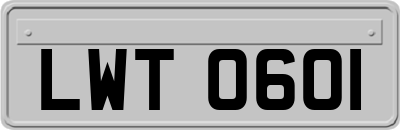 LWT 0601